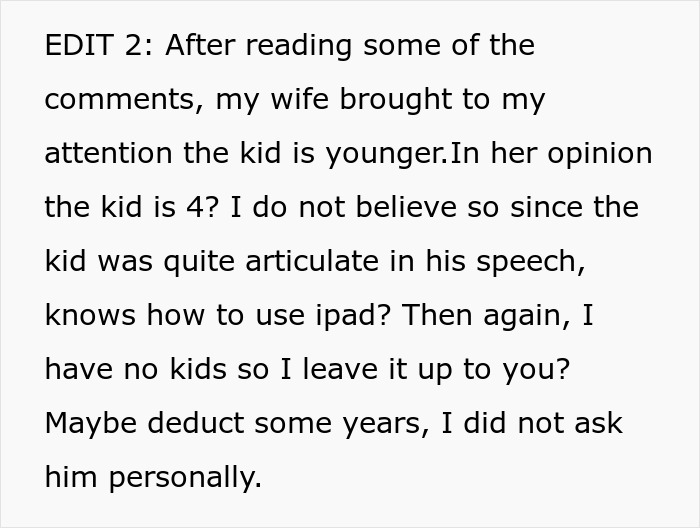 EDIT 2: After reading some of the comments, my wife brought to my attention the kid is younger.In her opinion the kid is 4? I do not believe so since the kid was quite articulate in his speech, knows how to use ipad? Then again, I have no kids so I leave it up to you? Maybe deduct some years, I did not ask him personally.